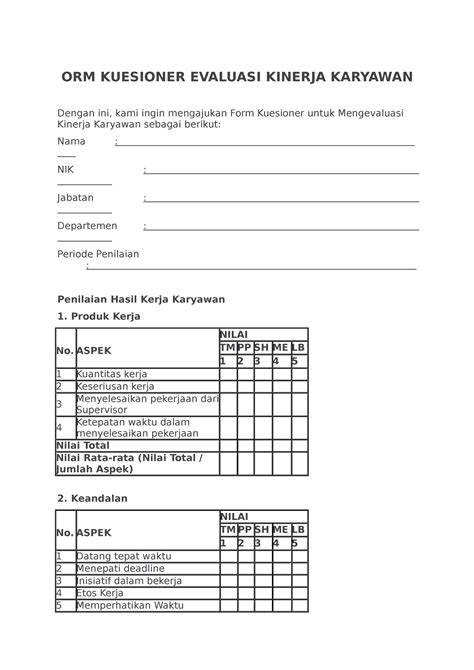 ORM KUESIONER EVALUASI KINERJA KARYAWAN

Dengan ini, kami ingin mengajukan Form Kuesioner untuk Mengevaluasi Kinerja Karyawan sebagai berikut:

Nama :

NIK :

Jabatan :

Departemen :

Periode Penilaian :

Penilaian Hasil Kerja Karyawan

1. Produk Kerja

| No. | ASPEK | NILAI | | | | |
|---|---|---|---|---|---|---|
| | | TM | PP | SH | ME | LB |
| | | 1 | 2 | 3 | 4 | 5 |
| 1 | Kuantitas kerja | | | | | |
| 2 | Keseriusan kerja | | | | | |
| 3 | Menyelesaikan pekerjaan dari Supervisor | | | | | |
| 4 | Ketepatan waktu dalam menyelesaikan pekerjaan | | | | | |
| Nilai Total | | | | | | |
| Nilai Rata-rata (Nilai Total / Jumlah Aspek) | | | | | | |

2. Keandalan

| No. | ASPEK | NILAI | | | | |
|---|---|---|---|---|---|---|
| | | TM | PP | SH | ME | LB |
| | | 1 | 2 | 3 | 4 | 5 |
| 1 | Datang tepat waktu | | | | | |
| 2 | Menepati deadline | | | | | |
| 3 | Inisiatif dalam bekerja | | | | | |
| 4 | Etos Kerja | | | | | |
| 5 | Memperhatikan Waktu | | | | | |